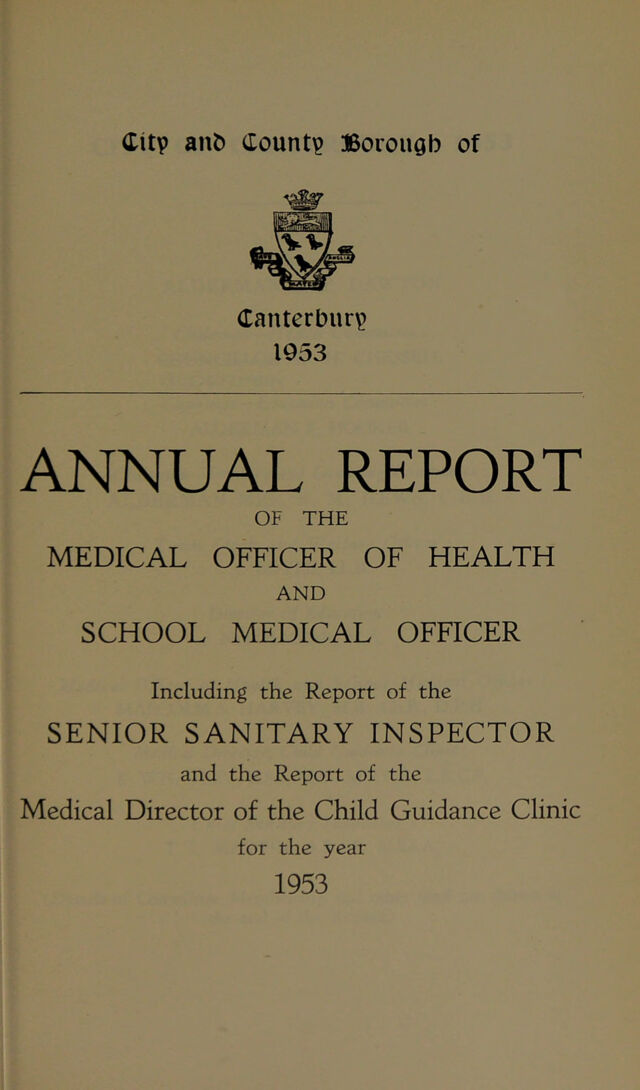 City and County Borough of

Canterbury
1953

ANNUAL REPORT

OF THE

MEDICAL OFFICER OF HEALTH

AND

SCHOOL MEDICAL OFFICER

Including the Report of the

SENIOR SANITARY INSPECTOR

and the Report of the

Medical Director of the Child Guidance Clinic

for the year

1953